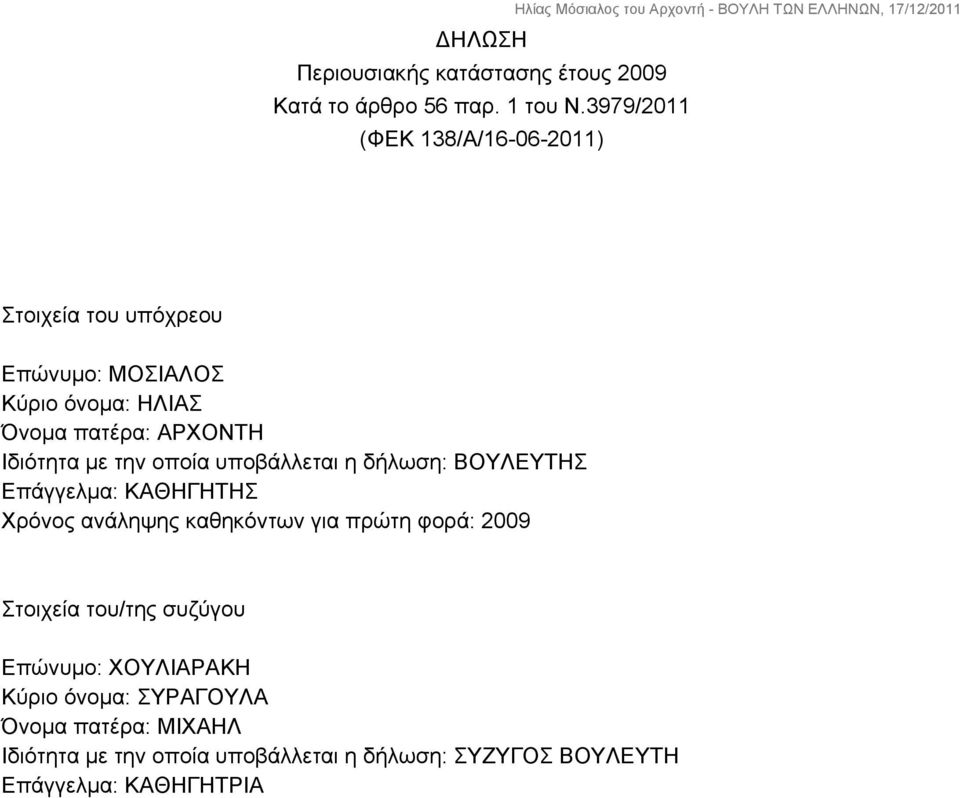 Ηλίας Μόσιαλος του Αρχοντή - ΒΟΥΛΗ ΤΩΝ ΕΛΛΗΝΩΝ, 17/12/2011

ΔΗΛΩΣΗ
Περιουσιακής κατάστασης έτους 2009
Κατά το άρθρο 56 παρ. 1 του Ν.3979/2011
(ΦΕΚ 138/Α/16-06-2011)

Στοιχεία του υπόχρεου

Επώνυμο: ΜΟΣΙΑΛΟΣ
Κύριο όνομα: ΗΛΙΑΣ
Όνομα πατέρα: ΑΡΧΟΝΤΗ
Ιδιότητα με την οποία υποβάλλεται η δήλωση: ΒΟΥΛΕΥΤΗΣ
Επάγγελμα: ΚΑΘΗΓΗΤΗΣ
Χρόνος ανάληψης καθηκόντων για πρώτη φορά: 2009

Στοιχεία του/της συζύγου

Επώνυμο: ΧΟΥΛΙΑΡΑΚΗ
Κύριο όνομα: ΣΥΡΑΓΟΥΛΑ
Όνομα πατέρα: ΜΙΧΑΗΛ
Ιδιότητα με την οποία υποβάλλεται η δήλωση: ΣΥΖΥΓΟΣ ΒΟΥΛΕΥΤΗ
Επάγγελμα: ΚΑΘΗΓΗΤΡΙΑ